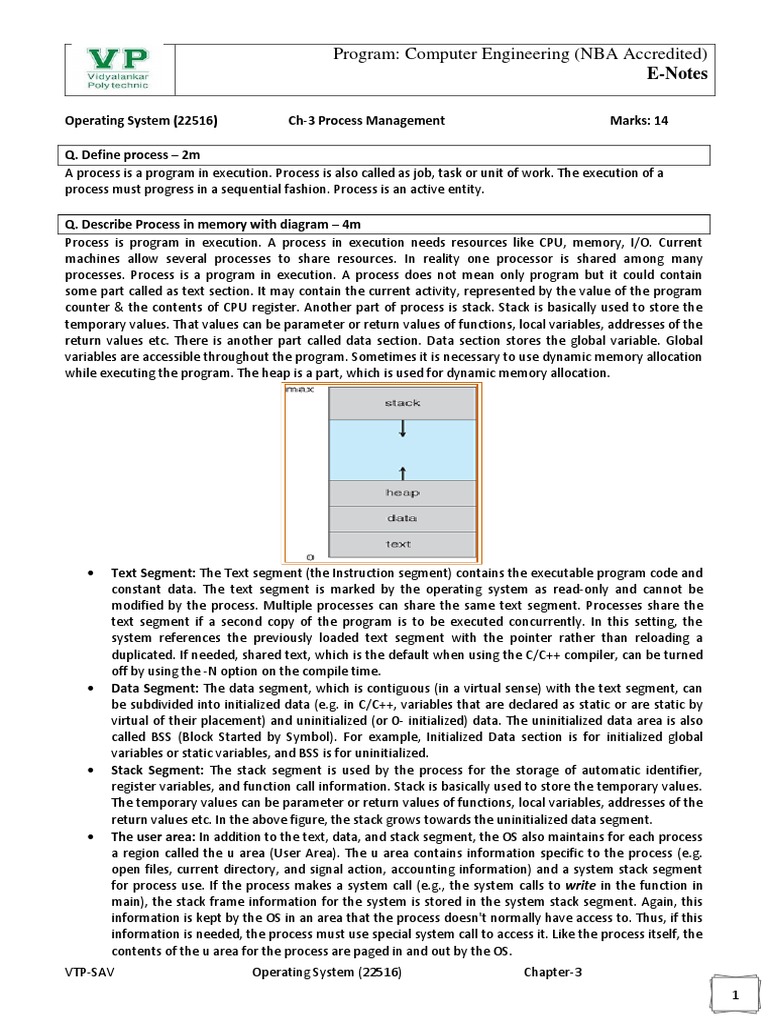 VP
Vidyalankar Polytechnic

Program: Computer Engineering (NBA Accredited)
E-Notes

Operating System (22516) Ch-3 Process Management Marks: 14

Q. Define process – 2m

A process is a program in execution. Process is also called as job, task or unit of work. The execution of a process must progress in a sequential fashion. Process is an active entity.

Q. Describe Process in memory with diagram – 4m

Process is program in execution. A process in execution needs resources like CPU, memory, I/O. Current machines allow several processes to share resources. In reality one processor is shared among many processes. Process is a program in execution. A process does not mean only program but it could contain some part called as text section. It may contain the current activity, represented by the value of the program counter & the contents of CPU register. Another part of process is stack. Stack is basically used to store the temporary values. That values can be parameter or return values of functions, local variables, addresses of the return values etc. There is another part called data section. Data section stores the global variable. Global variables are accessible throughout the program. Sometimes it is necessary to use dynamic memory allocation while executing the program. The heap is a part, which is used for dynamic memory allocation.

max
stack
heap
data
text
0

• Text Segment: The Text segment (the Instruction segment) contains the executable program code and constant data. The text segment is marked by the operating system as read-only and cannot be modified by the process. Multiple processes can share the same text segment. Processes share the text segment if a second copy of the program is to be executed concurrently. In this setting, the system references the previously loaded text segment with the pointer rather than reloading a duplicated. If needed, shared text, which is the default when using the C/C++ compiler, can be turned off by using the -N option on the compile time.

• Data Segment: The data segment, which is contiguous (in a virtual sense) with the text segment, can be subdivided into initialized data (e.g. in C/C++, variables that are declared as static or are static by virtual of their placement) and uninitialized (or 0- initialized) data. The uninitialized data area is also called BSS (Block Started by Symbol). For example, Initialized Data section is for initialized global variables or static variables, and BSS is for uninitialized.

• Stack Segment: The stack segment is used by the process for the storage of automatic identifier, register variables, and function call information. Stack is basically used to store the temporary values. The temporary values can be parameter or return values of functions, local variables, addresses of the return values etc. In the above figure, the stack grows towards the uninitialized data segment.

• The user area: In addition to the text, data, and stack segment, the OS also maintains for each process a region called the u area (User Area). The u area contains information specific to the process (e.g. open files, current directory, and signal action, accounting information) and a system stack segment for process use. If the process makes a system call (e.g., the system calls to write in the function in main), the stack frame information for the system is stored in the system stack segment. Again, this information is kept by the OS in an area that the process doesn't normally have access to. Thus, if this information is needed, the process must use special system call to access it. Like the process itself, the contents of the u area for the process are paged in and out by the OS.

VTP-SAV Operating System (22516) Chapter-3

1